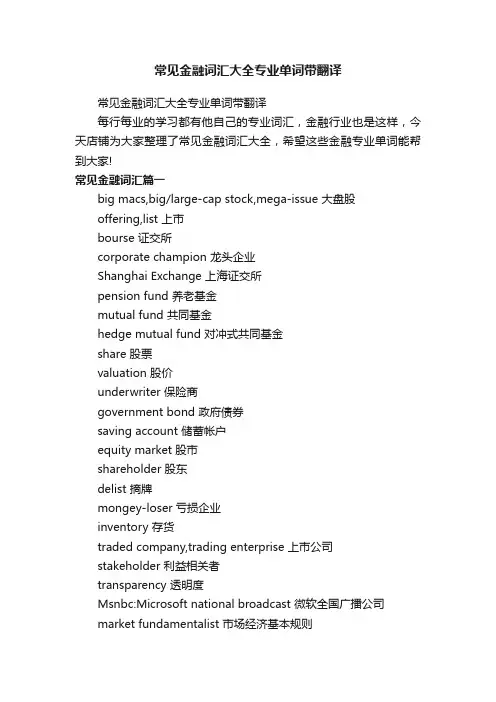 常见金融词汇大全专业单词带翻译

常见金融词汇大全专业单词带翻译

每行每业的学习都有他自己的专业词汇，金融行业也是这样，今天店铺为大家整理了常见金融词汇大全，希望这些金融专业单词能帮到大家!

常见金融词汇篇一

big macs,big/large-cap stock,mega-issue 大盘股

offering,list 上市

bourse 证交所

corporate champion 龙头企业

Shanghai Exchange 上海证交所

pension fund 养老基金

mutual fund 共同基金

hedge mutual fund 对冲式共同基金

share 股票

valuation 股价

underwriter 保险商

government bond 政府债券

saving account 储蓄帐户

equity market 股市

shareholder 股东

delist 摘牌

mongey-loser 亏损企业

inventory 存货

traded company,trading enterprise 上市公司

stakeholder 利益相关者

transparency 透明度

Msnbc:Microsoft national broadcast 微软全国广播公司

market fundamentalist 市场经济基本规则